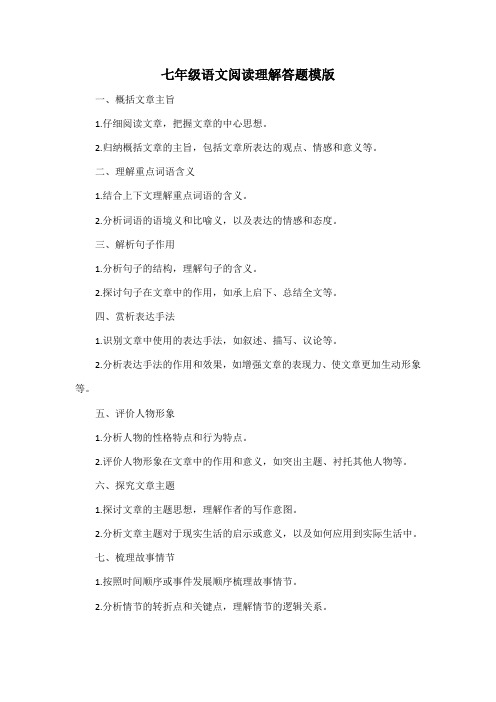 七年级语文阅读理解答题模版

一、概括文章主旨

1.仔细阅读文章，把握文章的中心思想。

2.归纳概括文章的主旨，包括文章所表达的观点、情感和意义等。

二、理解重点词语含义

1.结合上下文理解重点词语的含义。

2.分析词语的语境义和比喻义，以及表达的情感和态度。

三、解析句子作用

1.分析句子的结构，理解句子的含义。

2.探讨句子在文章中的作用，如承上启下、总结全文等。

四、赏析表达手法

1.识别文章中使用的表达手法，如叙述、描写、议论等。

2.分析表达手法的作用和效果，如增强文章的表现力、使文章更加生动形象等。

五、评价人物形象

1.分析人物的性格特点和行为特点。

2.评价人物形象在文章中的作用和意义，如突出主题、衬托其他人物等。

六、探究文章主题

1.探讨文章的主题思想，理解作者的写作意图。

2.分析文章主题对于现实生活的启示或意义，以及如何应用到实际生活中。

七、梳理故事情节

1.按照时间顺序或事件发展顺序梳理故事情节。

2.分析情节的转折点和关键点，理解情节的逻辑关系。